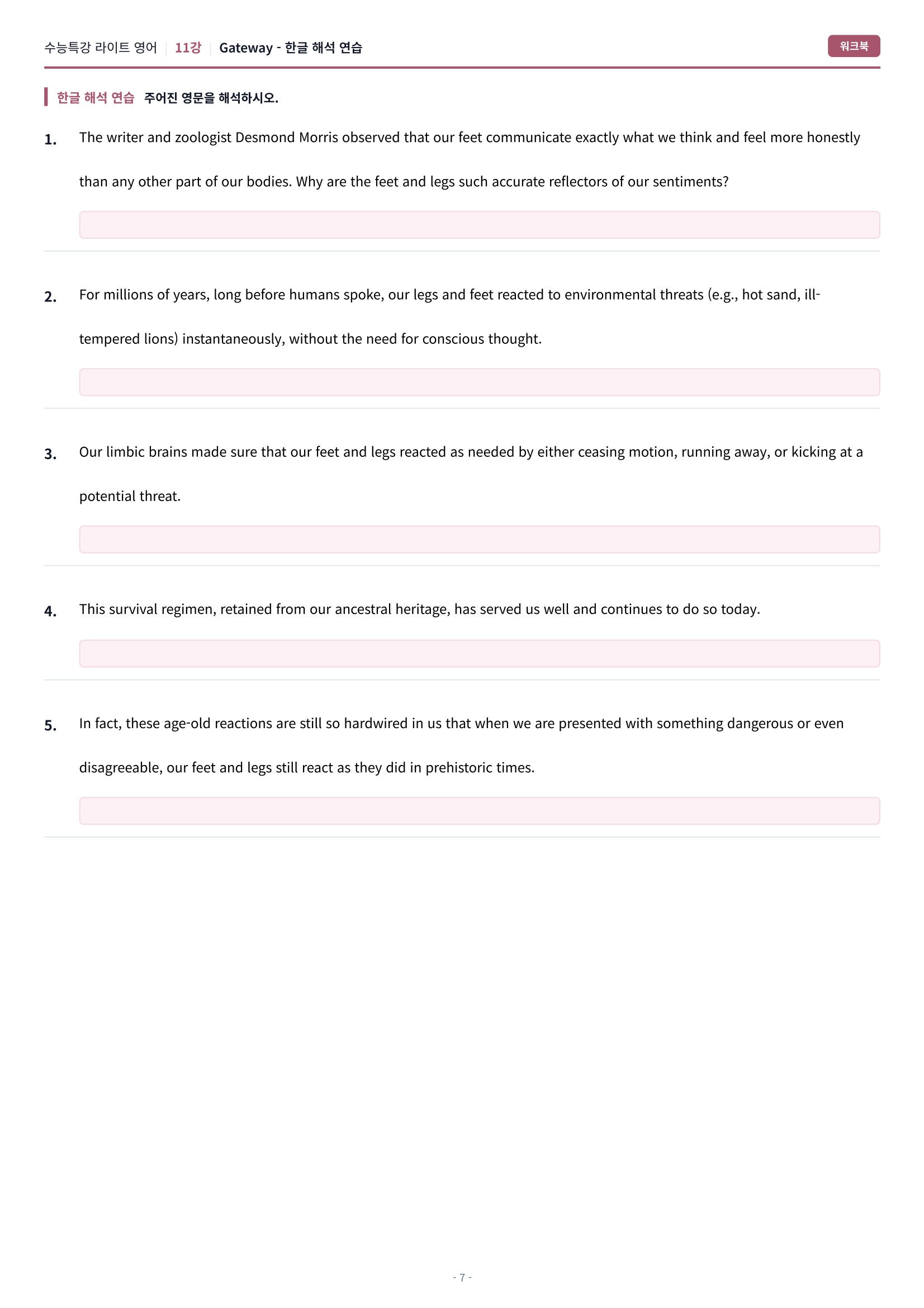 수능특강 라이트 영어 | 11강 | Gateway - 한글 해석 연습

워크북

한글 해석 연습 주어진 영문을 해석하시오.

1. The writer and zoologist Desmond Morris observed that our feet communicate exactly what we think and feel more honestly than any other part of our bodies. Why are the feet and legs such accurate reflectors of our sentiments?

2. For millions of years, long before humans spoke, our legs and feet reacted to environmental threats (e.g., hot sand, ill-tempered lions) instantaneously, without the need for conscious thought.

3. Our limbic brains made sure that our feet and legs reacted as needed by either ceasing motion, running away, or kicking at a potential threat.

4. This survival regimen, retained from our ancestral heritage, has served us well and continues to do so today.

5. In fact, these age-old reactions are still so hardwired in us that when we are presented with something dangerous or even disagreeable, our feet and legs still react as they did in prehistoric times.

- 7 -